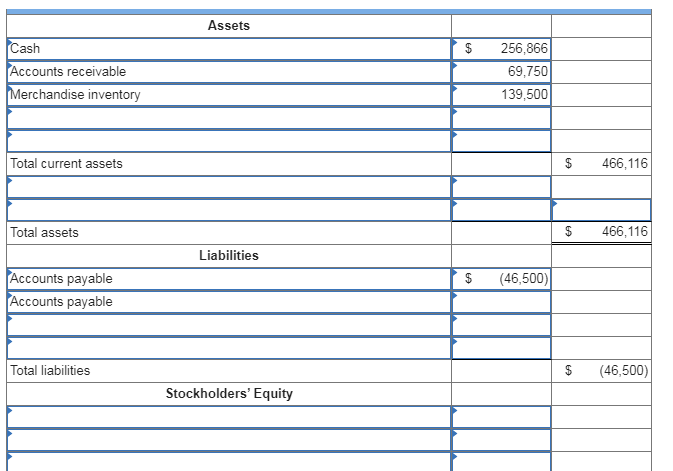 | Assets | | |
|---|---|---|
| Cash | $ 256,866 | |
| Accounts receivable | 69,750 | |
| Merchandise inventory | 139,500 | |
| | | |
| | | |
| Total current assets | | $ 466,116 |
| | | |
| | | |
| Total assets | | $ 466,116 |
| Liabilities | | |
| Accounts payable | $ (46,500) | |
| Accounts payable | | |
| | | |
| | | |
| Total liabilities | | $ (46,500) |
| Stockholders' Equity | | |
| | | |
| | | |
| | | |